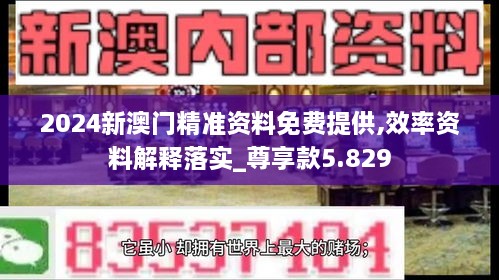 新澳内部资料

2024新澳门精准资料免费提供,效率资料解释落实_尊享款5.829

83537184

它虽小 却拥有世界上最大的赌场;